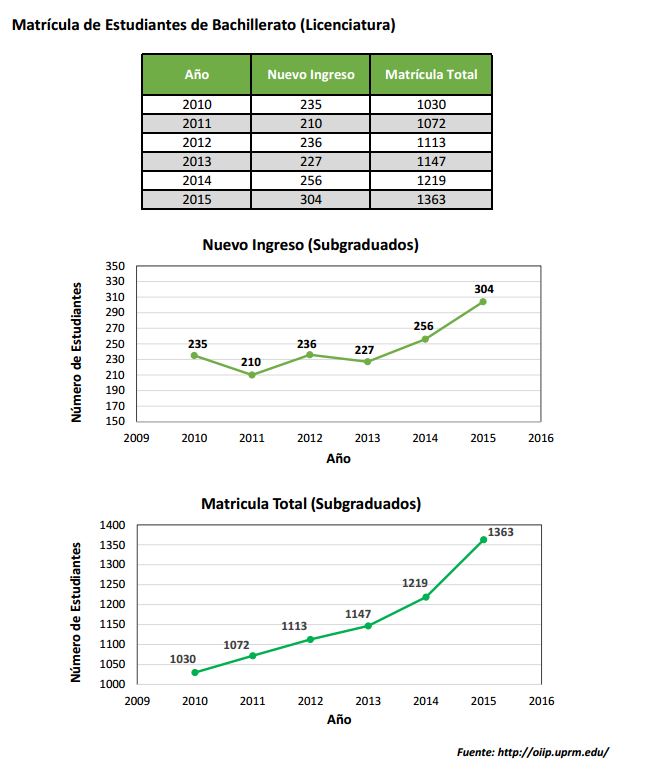 Matrícula de Estudiantes de Bachillerato (Licenciatura)

| Año | Nuevo Ingreso | Matrícula Total |
|---|---|---|
| 2010 | 235 | 1030 |
| 2011 | 210 | 1072 |
| 2012 | 236 | 1113 |
| 2013 | 227 | 1147 |
| 2014 | 256 | 1219 |
| 2015 | 304 | 1363 |

Nuevo Ingreso (Subgraduados)

Número de Estudiantes

350
330
310
290
270
250
230
210
190
170
150

235
210
236
227
256
304

2009 2010 2011 2012 2013 2014 2015 2016

Año

Matricula Total (Subgraduados)

Número de Estudiantes

1400
1350
1300
1250
1200
1150
1100
1050
1000

1030
1072
1113
1147
1219
1363

2009 2010 2011 2012 2013 2014 2015 2016

Año

Fuente: http://oiip.uprm.edu/